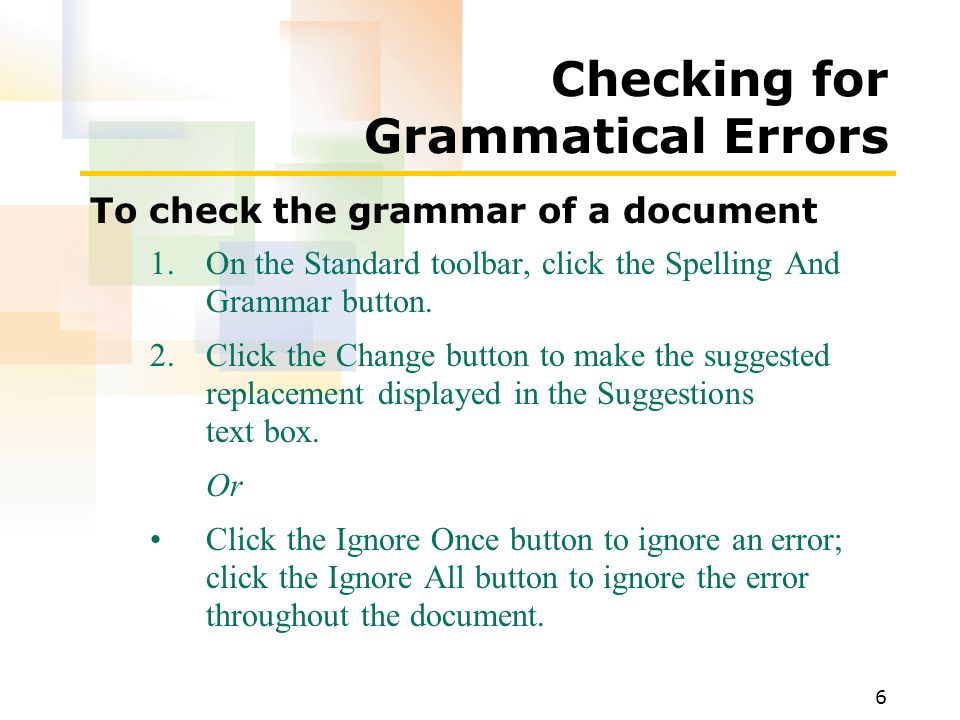 Checking for Grammatical Errors

To check the grammar of a document

1. On the Standard toolbar, click the Spelling And Grammar button.

2. Click the Change button to make the suggested replacement displayed in the Suggestions text box.

Or

• Click the Ignore Once button to ignore an error; click the Ignore All button to ignore the error throughout the document.

6